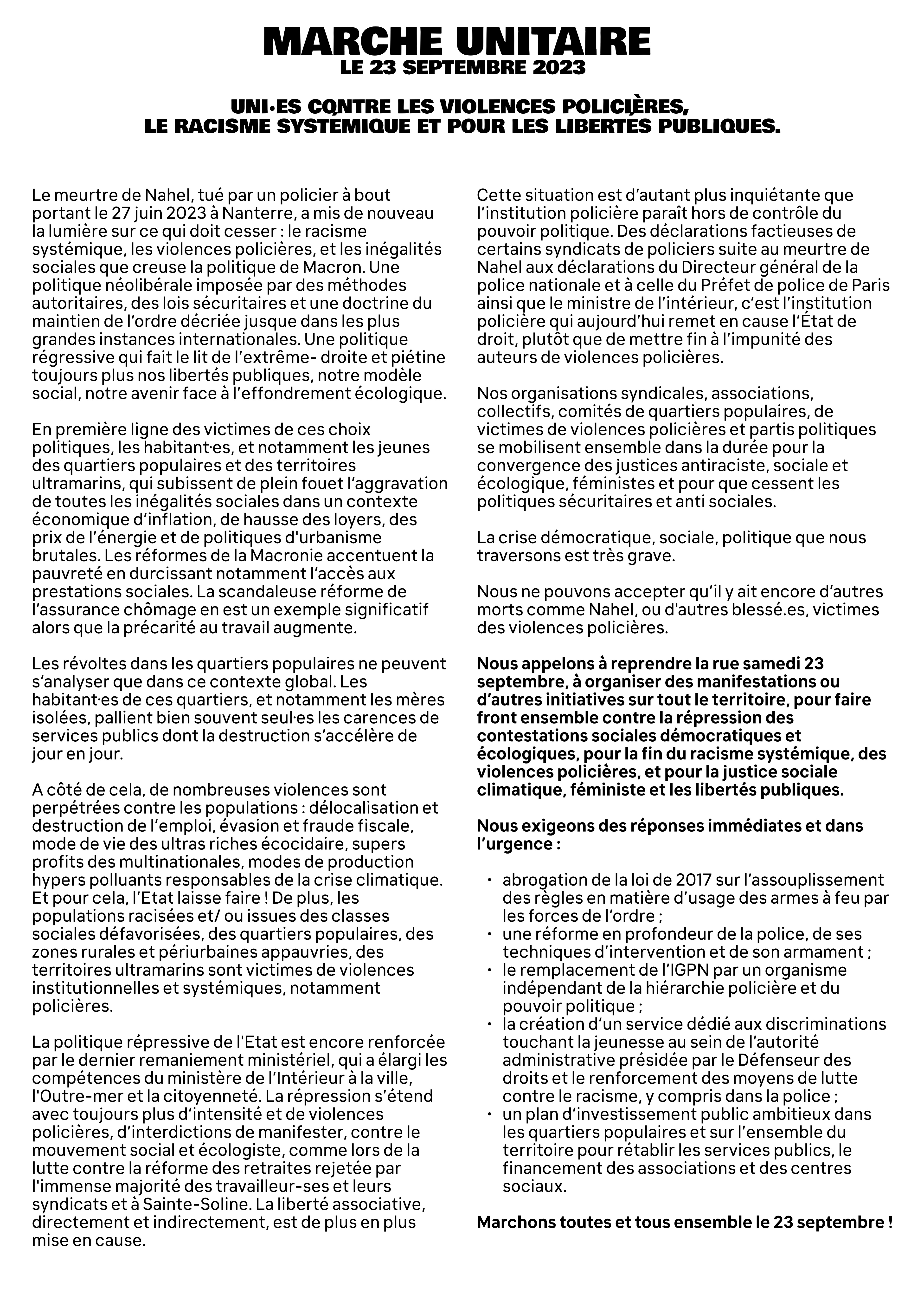 MARCHE UNITAIRE
LE 23 SEPTEMBRE 2023

UNI·ES CONTRE LES VIOLENCES POLICIÈRES,
LE RACISME SYSTÉMIQUE ET POUR LES LIBERTÉS PUBLIQUES.

Le meurtre de Nahel, tué par un policier à bout portant le 27 juin 2023 à Nanterre, a mis de nouveau la lumière sur ce qui doit cesser : le racisme systémique, les violences policières, et les inégalités sociales que creuse la politique de Macron. Une politique néolibérale imposée par des méthodes autoritaires, des lois sécuritaires et une doctrine du maintien de l'ordre décriée jusque dans les plus grandes instances internationales. Une politique régressive qui fait le lit de l'extrême- droite et piétine toujours plus nos libertés publiques, notre modèle social, notre avenir face à l'effondrement écologique.

En première ligne des victimes de ces choix politiques, les habitant·es, et notamment les jeunes des quartiers populaires et des territoires ultramarins, qui subissent de plein fouet l'aggravation de toutes les inégalités sociales dans un contexte économique d'inflation, de hausse des loyers, des prix de l'énergie et de politiques d'urbanisme brutales. Les réformes de la Macronie accentuent la pauvreté en durcissant notamment l'accès aux prestations sociales. La scandaleuse réforme de l'assurance chômage en est un exemple significatif alors que la précarité au travail augmente.

Les révoltes dans les quartiers populaires ne peuvent s'analyser que dans ce contexte global. Les habitant·es de ces quartiers, et notamment les mères isolées, pallient bien souvent seul·es les carences de services publics dont la destruction s'accélère de jour en jour.

A côté de cela, de nombreuses violences sont perpétrées contre les populations : délocalisation et destruction de l'emploi, évasion et fraude fiscale, mode de vie des ultras riches écocidaire, supers profits des multinationales, modes de production hypers polluants responsables de la crise climatique. Et pour cela, l'Etat laisse faire ! De plus, les populations racisées et/ ou issues des classes sociales défavorisées, des quartiers populaires, des zones rurales et périurbaines appauvries, des territoires ultramarins sont victimes de violences institutionnelles et systémiques, notamment policières.

La politique répressive de l'Etat est encore renforcée par le dernier remaniement ministériel, qui a élargi les compétences du ministère de l'Intérieur à la ville, l'Outre-mer et la citoyenneté. La répression s'étend avec toujours plus d'intensité et de violences policières, d'interdictions de manifester, contre le mouvement social et écologiste, comme lors de la lutte contre la réforme des retraites rejetée par l'immense majorité des travailleur-ses et leurs syndicats et à Sainte-Soline. La liberté associative, directement et indirectement, est de plus en plus mise en cause.

Cette situation est d'autant plus inquiétante que l'institution policière paraît hors de contrôle du pouvoir politique. Des déclarations factieuses de certains syndicats de policiers suite au meurtre de Nahel aux déclarations du Directeur général de la police nationale et à celle du Préfet de police de Paris ainsi que le ministre de l'intérieur, c'est l'institution policière qui aujourd'hui remet en cause l'État de droit, plutôt que de mettre fin à l'impunité des auteurs de violences policières.

Nos organisations syndicales, associations, collectifs, comités de quartiers populaires, de victimes de violences policières et partis politiques se mobilisent ensemble dans la durée pour la convergence des justices antiraciste, sociale et écologique, féministes et pour que cessent les politiques sécuritaires et anti sociales.

La crise démocratique, sociale, politique que nous traversons est très grave.

Nous ne pouvons accepter qu'il y ait encore d'autres morts comme Nahel, ou d'autres blessé.es, victimes des violences policières.

Nous appelons à reprendre la rue samedi 23 septembre, à organiser des manifestations ou d'autres initiatives sur tout le territoire, pour faire front ensemble contre la répression des contestations sociales démocratiques et écologiques, pour la fin du racisme systémique, des violences policières, et pour la justice sociale climatique, féministe et les libertés publiques.

Nous exigeons des réponses immédiates et dans l'urgence :

• abrogation de la loi de 2017 sur l'assouplissement des règles en matière d'usage des armes à feu par les forces de l'ordre ;
• une réforme en profondeur de la police, de ses techniques d'intervention et de son armament ;
• le remplacement de l'IGPN par un organisme indépendant de la hiérarchie policière et du pouvoir politique ;
• la création d'un service dédié aux discriminations touchant la jeunesse au sein de l'autorité administrative présidée par le Défenseur des droits et le renforcement des moyens de lutte contre le racisme, y compris dans la police ;
• un plan d'investissement public ambitieux dans les quartiers populaires et sur l'ensemble du territoire pour rétablir les services publics, le financement des associations et des centres sociaux.

Marchons toutes et tous ensemble le 23 septembre !